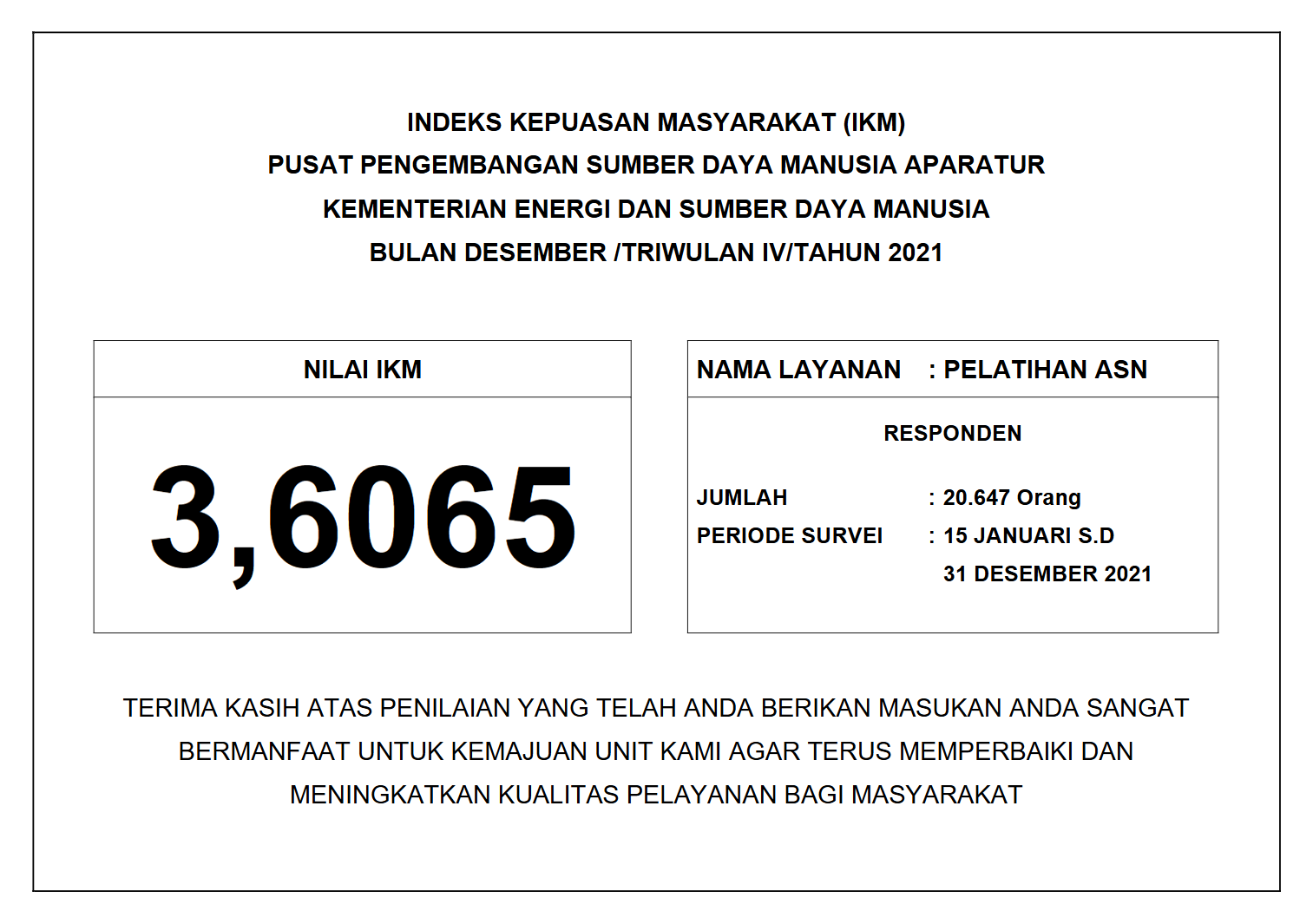 INDEKS KEPUASAN MASYARAKAT (IKM)
PUSAT PENGEMBANGAN SUMBER DAYA MANUSIA APARATUR
KEMENTERIAN ENERGI DAN SUMBER DAYA MANUSIA
BULAN DESEMBER /TRIWULAN IV/TAHUN 2021

NILAI IKM

3,6065

NAMA LAYANAN : PELATIHAN ASN

RESPONDEN

JUMLAH : 20.647 Orang
PERIODE SURVEI : 15 JANUARI S.D 31 DESEMBER 2021

TERIMA KASIH ATAS PENILAIAN YANG TELAH ANDA BERIKAN MASUKAN ANDA SANGAT BERMANFAAT UNTUK KEMAJUAN UNIT KAMI AGAR TERUS MEMPERBAIKI DAN MENINGKATKAN KUALITAS PELAYANAN BAGI MASYARAKAT